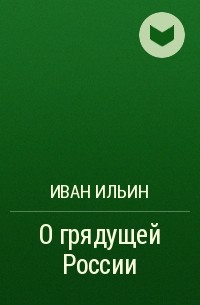 ИВАН ИЛЬИН

О грядущей России